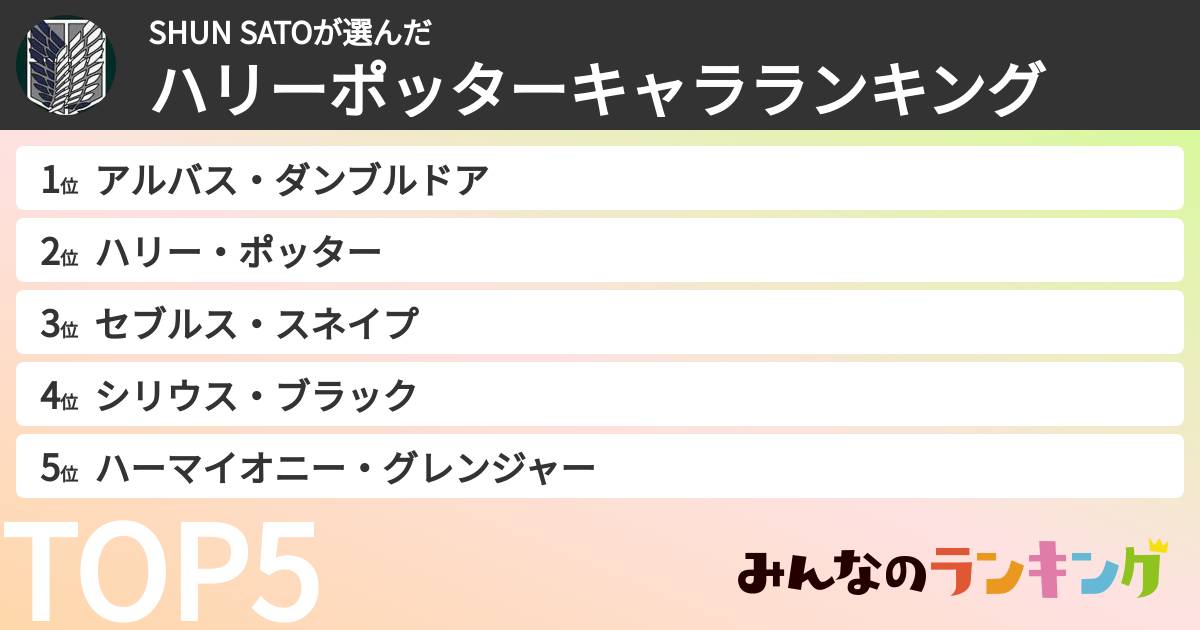 SHUN SATOが選んだ
ハリーポッターキャラランキング

1位 アルバス・ダンブルドア
2位 ハリー・ポッター
3位 セブルス・スネイプ
4位 シリウス・ブラック
5位 ハーマイオニー・グレンジャー

TOP5

みんなのランキング